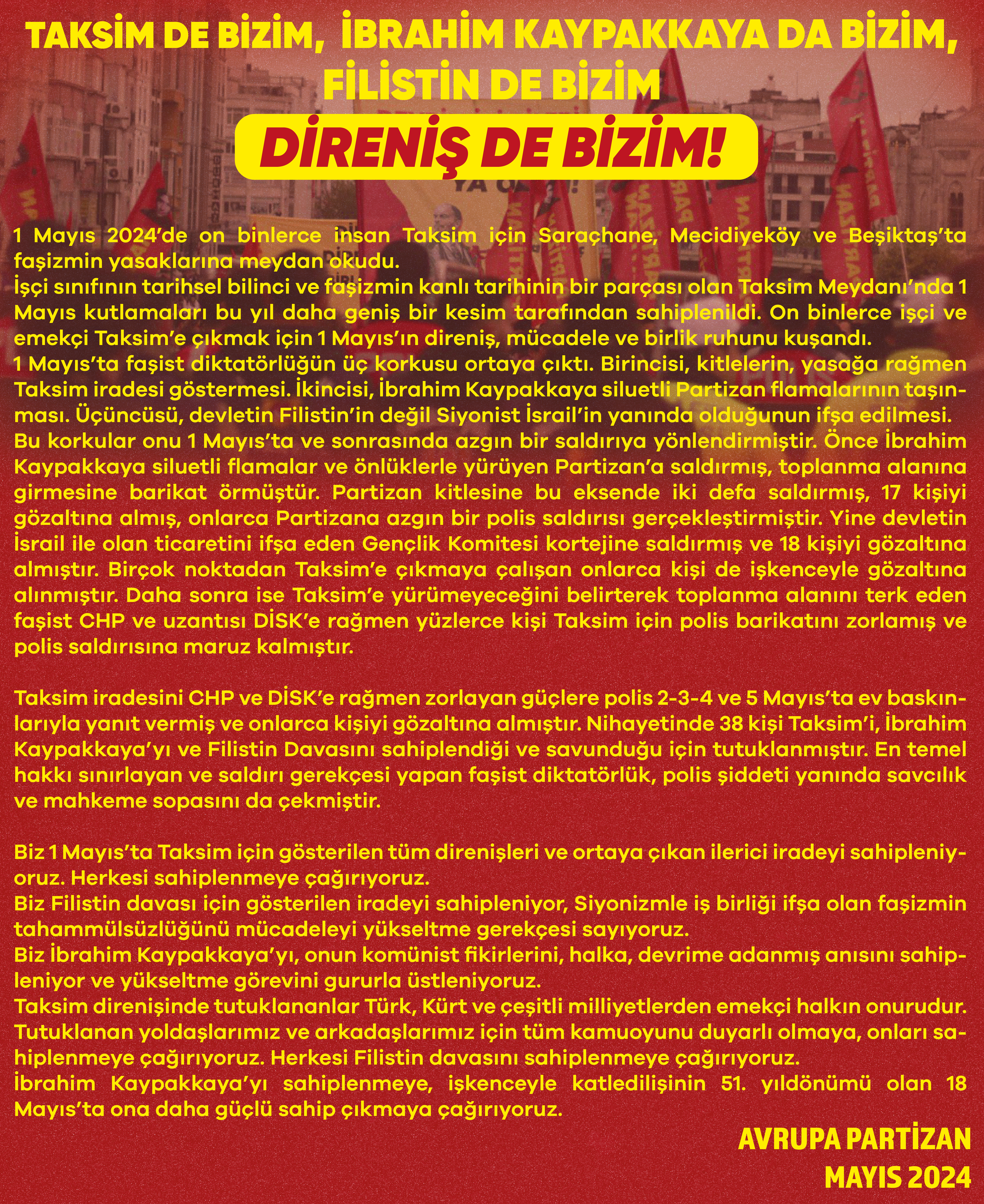 TAKSİM DE BİZİM, İBRAHİM KAYPAKKAYA DA BİZİM, FİLİSTİN DE BİZİM

DİRENİŞ DE BİZİM!

1 Mayıs 2024'de on binlerce insan Taksim için Saraçhane, Mecidiyeköy ve Beşiktaş'ta faşizmin yasaklarına meydan okudu.
İşçi sınıfının tarihsel bilinci ve faşizmin kanlı tarihinin bir parçası olan Taksim Meydanı'nda 1 Mayıs kutlamaları bu yıl daha geniş bir kesim tarafından sahiplenildi. On binlerce işçi ve emekçi Taksim'e çıkmak için 1 Mayıs'ın direniş, mücadele ve birlik ruhunu kuşandı.
1 Mayıs'ta faşist diktatörlüğün üç korkusu ortaya çıktı. Birincisi, kitlelerin, yasağa rağmen Taksim iradesi göstermesi. İkincisi, İbrahim Kaypakkaya siluetli Partizan flamalarının taşınması. Üçüncüsü, devletin Filistin'in değil Siyonist İsrail'in yanında olduğunun ifşa edilmesi.
Bu korkular onu 1 Mayıs'ta ve sonrasında azgın bir saldırıya yönlendirmiştir. Önce İbrahim Kaypakkaya siluetli flamalar ve önlüklerle yürüyen Partizan'a saldırmış, toplanma alanına girmesine barikat örmüştür. Partizan kitlesine bu eksende iki defa saldırmış, 17 kişiyi gözaltına almış, onlarca Partizana azgın bir polis saldırısı gerçekleştirmiştir. Yine devletin İsrail ile olan ticaretini ifşa eden Gençlik Komitesi kortejine saldırmış ve 18 kişiyi gözaltına almıştır. Birçok noktadan Taksim'e çıkmaya çalışan onlarca kişi de işkenceyle gözaltına alınmıştır. Daha sonra ise Taksim'e yürümeyeceğini belirterek toplanma alanını terk eden faşist CHP ve uzantısı DİSK'e rağmen yüzlerce kişi Taksim için polis barikatını zorlamış ve polis saldırısına maruz kalmıştır.

Taksim iradesini CHP ve DİSK'e rağmen zorlayan güçlere polis 2-3-4 ve 5 Mayıs'ta ev baskınlarıyla yanıt vermiş ve onlarca kişiyi gözaltına almıştır. Nihayetinde 38 kişi Taksim'i, İbrahim Kaypakkaya'yı ve Filistin Davasını sahiplendiği ve savunduğu için tutuklanmıştır. En temel hakkı sınırlayan ve saldırı gerekçesi yapan faşist diktatörlük, polis şiddeti yanında savcılık ve mahkeme sopasını da çekmiştir.

Biz 1 Mayıs'ta Taksim için gösterilen tüm direnişleri ve ortaya çıkan ilerici iradeyi sahipleniyoruz. Herkesi sahiplenmeye çağırıyoruz.
Biz Filistin davası için gösterilen iradeyi sahipleniyor, Siyonizmle iş birliği ifşa olan faşizmin tahammülsüzlüğünü mücadeleyi yükseltme gerekçesi sayıyoruz.
Biz İbrahim Kaypakkaya'yı, onun komünist fikirlerini, halka, devrime adanmış anısını sahipleniyor ve yükseltme görevini gururla üstleniyoruz.
Taksim direnişinde tutuklananlar Türk, Kürt ve çeşitli milliyetlerden emekçi halkın onurudur. Tutuklanan yoldaşlarımız ve arkadaşlarımız için tüm kamuoyunu duyarlı olmaya, onları sahiplenmeye çağırıyoruz. Herkesi Filistin davasını sahiplenmeye çağırıyoruz.
İbrahim Kaypakkaya'yı sahiplenmeye, işkenceyle katledilişinin 51. yıldönümü olan 18 Mayıs'ta ona daha güçlü sahip çıkmaya çağırıyoruz.

AVRUPA PARTİZAN
MAYIS 2024